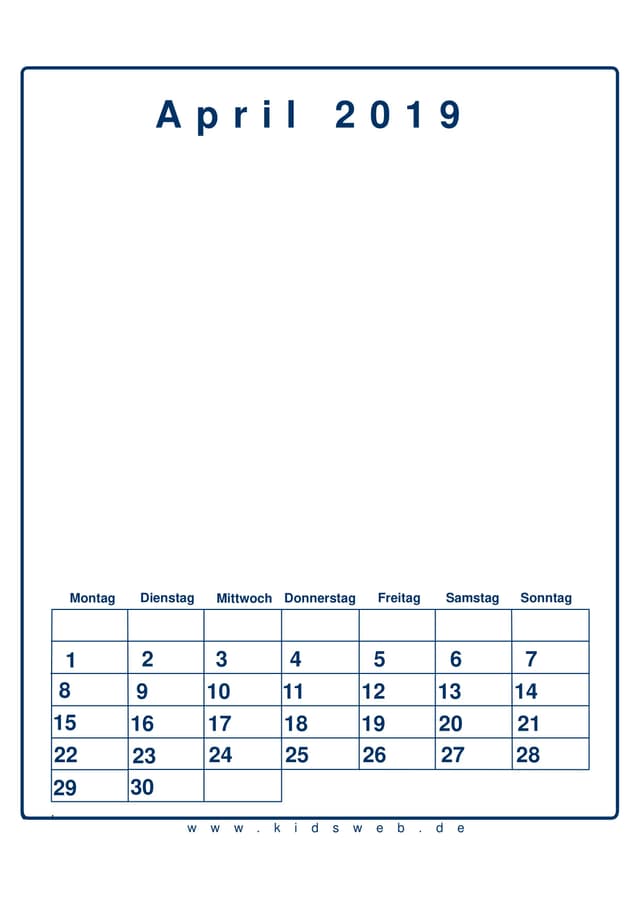 April 2019

| Montag | Dienstag | Mittwoch | Donnerstag | Freitag | Samstag | Sonntag |
|---|---|---|---|---|---|---|
| | | | | | | |
| 1 | 2 | 3 | 4 | 5 | 6 | 7 |
| 8 | 9 | 10 | 11 | 12 | 13 | 14 |
| 15 | 16 | 17 | 18 | 19 | 20 | 21 |
| 22 | 23 | 24 | 25 | 26 | 27 | 28 |
| 29 | 30 | | | | | |

www.kidsweb.de